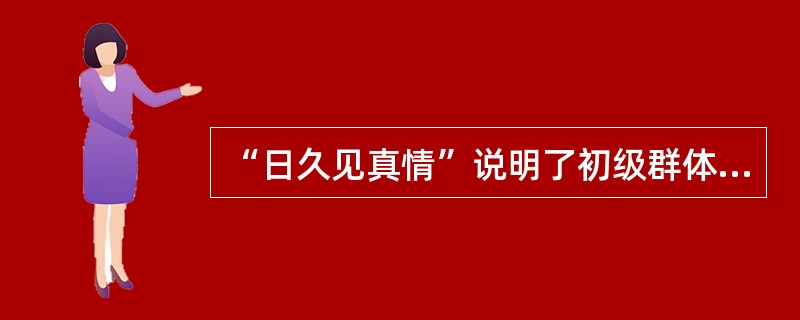 “日久见真情”说明了初级群体...